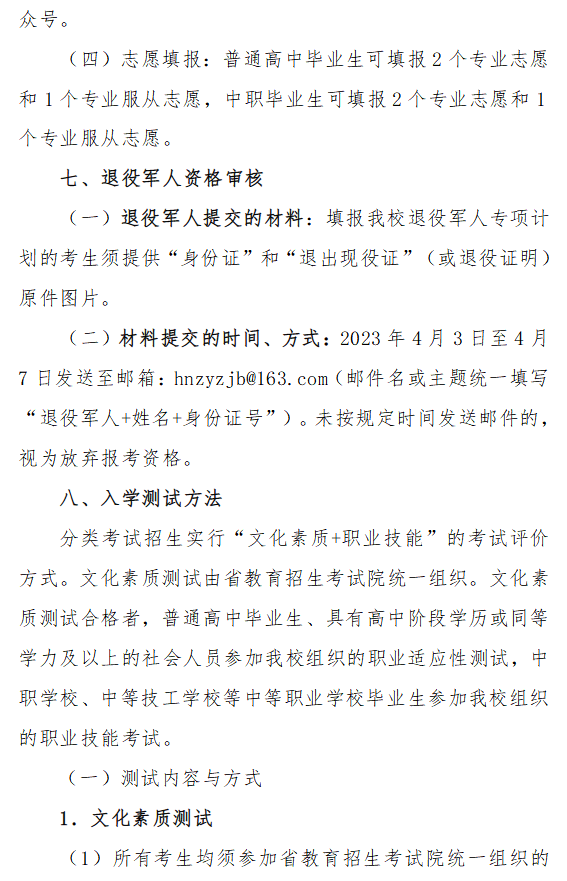 众号。

（四）志愿填报：普通高中毕业生可填报 2 个专业志愿和 1 个专业服从志愿，中职毕业生可填报 2 个专业志愿和 1 个专业服从志愿。

七、退役军人资格审核

（一）退役军人提交的材料：填报我校退役军人专项计划的考生须提供“身份证”和“退出现役证”（或退役证明）原件图片。

（二）材料提交的时间、方式：2023 年 4 月 3 日至 4 月 7 日发送至邮箱：hnzyzjb@163.com（邮件名或主题统一填写“退役军人+姓名+身份证号”）。未按规定时间发送邮件的，视为放弃报考资格。

八、入学测试方法

分类考试招生实行“文化素质+职业技能”的考试评价方式。文化素质测试由省教育招生考试院统一组织。文化素质测试合格者，普通高中毕业生、具有高中阶段学历或同等学力及以上的社会人员参加我校组织的职业适应性测试，中职学校、中等技工学校等中等职业学校毕业生参加我校组织的职业技能考试。

（一）测试内容与方式

1．文化素质测试

（1）所有考生均须参加省教育招生考试院统一组织的